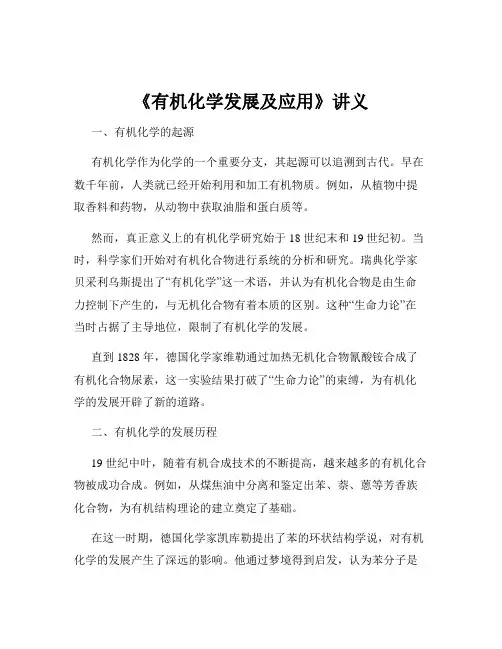 《有机化学发展及应用》讲义

一、有机化学的起源

有机化学作为化学的一个重要分支，其起源可以追溯到古代。早在数千年前，人类就已经开始利用和加工有机物质。例如，从植物中提取香料和药物，从动物中获取油脂和蛋白质等。

然而，真正意义上的有机化学研究始于 18 世纪末和 19 世纪初。当时，科学家们开始对有机化合物进行系统的分析和研究。瑞典化学家贝采利乌斯提出了“有机化学”这一术语，并认为有机化合物是由生命力控制下产生的，与无机化合物有着本质的区别。这种“生命力论”在当时占据了主导地位，限制了有机化学的发展。

直到 1828 年，德国化学家维勒通过加热无机化合物氰酸铵合成了有机化合物尿素，这一实验结果打破了“生命力论”的束缚，为有机化学的发展开辟了新的道路。

二、有机化学的发展历程

19 世纪中叶，随着有机合成技术的不断提高，越来越多的有机化合物被成功合成。例如，从煤焦油中分离和鉴定出苯、萘、蒽等芳香族化合物，为有机结构理论的建立奠定了基础。

在这一时期，德国化学家凯库勒提出了苯的环状结构学说，对有机化学的发展产生了深远的影响。他通过梦境得到启发，认为苯分子是